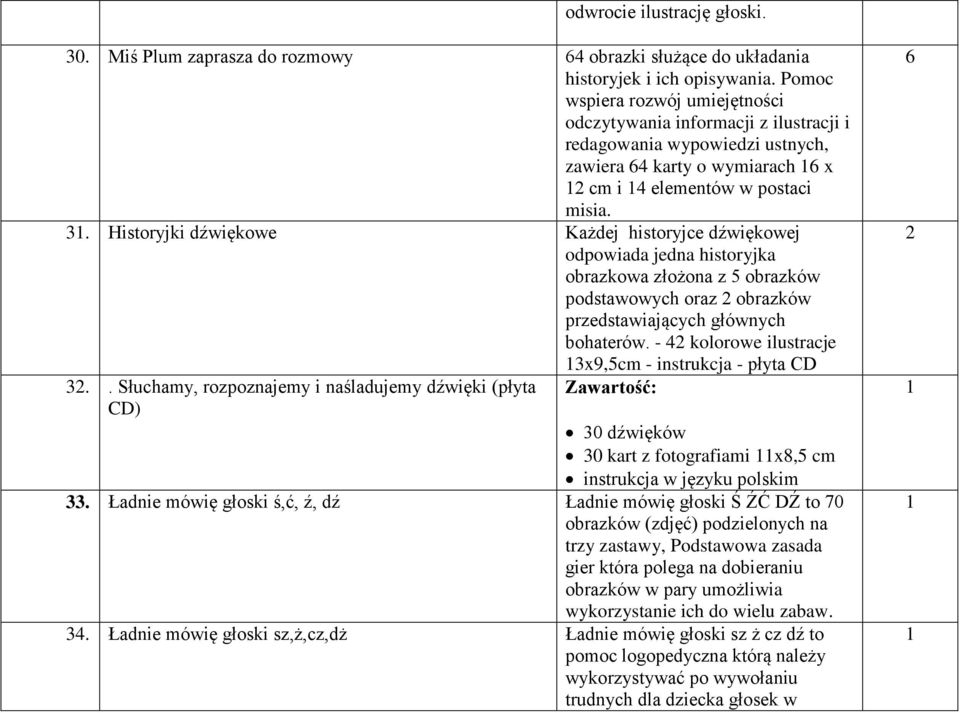 |  |  | odwrocie ilustrację głoski. |  |
|---|---|---|---|
| 30. | Miś Plum zaprasza do rozmowy | 64 obrazki służące do układania historyjek i ich opisywania. Pomoc wspiera rozwój umiejętności odczytywania informacji z ilustracji i redagowania wypowiedzi ustnych, zawiera 64 karty o wymiarach 16 x 12 cm i 14 elementów w postaci misia. | 6 |
| 31. | Historyjki dźwiękowe | Każdej historyjce dźwiękowej odpowiada jedna historyjka obrazkowa złożona z 5 obrazków podstawowych oraz 2 obrazków przedstawiających głównych bohaterów. - 42 kolorowe ilustracje 13x9,5cm - instrukcja - płyta CD | 2 |
| 32. | . Słuchamy, rozpoznajemy i naśladujemy dźwięki (płyta CD) | **Zawartość:** • 30 dźwięków • 30 kart z fotografiami 11x8,5 cm • instrukcja w języku polskim | 1 |
| **33.** | Ładnie mówię głoski ś,ć, ź, dź | Ładnie mówię głoski Ś ŹĆ DŹ to 70 obrazków (zdjęć) podzielonych na trzy zastawy, Podstawowa zasada gier która polega na dobieraniu obrazków w pary umożliwia wykorzystanie ich do wielu zabaw. | 1 |
| 34. | Ładnie mówię głoski sz,ż,cz,dż | Ładnie mówię głoski sz ż cz dź to pomoc logopedyczna którą należy wykorzystywać po wywołaniu trudnych dla dziecka głosek w | 1 |